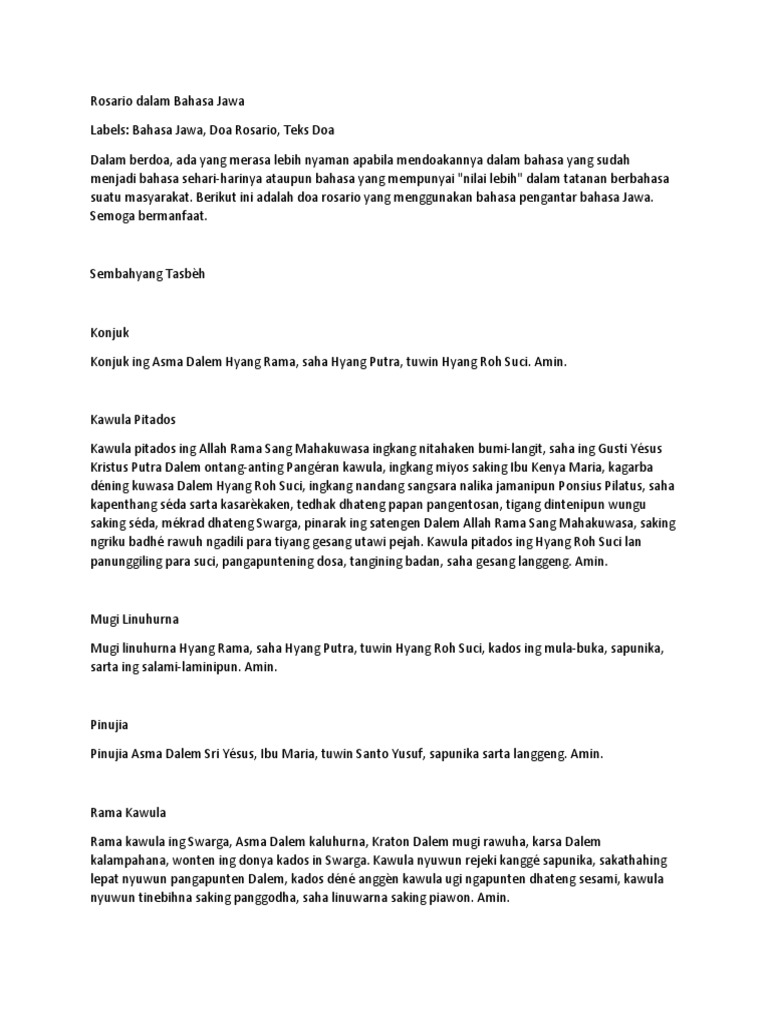 Rosario dalam Bahasa Jawa

Labels: Bahasa Jawa, Doa Rosario, Teks Doa

Dalam berdoa, ada yang merasa lebih nyaman apabila mendoakannya dalam bahasa yang sudah menjadi bahasa sehari-harinya ataupun bahasa yang mempunyai "nilai lebih" dalam tatanan berbahasa suatu masyarakat. Berikut ini adalah doa rosario yang menggunakan bahasa pengantar bahasa Jawa. Semoga bermanfaat.

Sembahyang Tasbèh

Konjuk

Konjuk ing Asma Dalem Hyang Rama, saha Hyang Putra, tuwin Hyang Roh Suci. Amin.

Kawula Pitados

Kawula pitados ing Allah Rama Sang Mahakuwasa ingkang nitahaken bumi-langit, saha ing Gusti Yésus Kristus Putra Dalem ontang-anting Pangéran kawula, ingkang miyos saking Ibu Kenya Maria, kagarba déning kuwasa Dalem Hyang Roh Suci, ingkang nandang sangsara nalika jamanipun Ponsius Pilatus, saha kapenthang séda sarta kasarèkaken, tedhak dhateng papan pangentosan, tigang dintenipun wungu saking séda, mékrad dhateng Swarga, pinarak ing satengen Dalem Allah Rama Sang Mahakuwasa, saking ngriku badhé rawuh ngadili para tiyang gesang utawi pejah. Kawula pitados ing Hyang Roh Suci lan panunggiling para suci, pangapuntening dosa, tangining badan, saha gesang langgeng. Amin.

Mugi Linuhurna

Mugi linuhurna Hyang Rama, saha Hyang Putra, tuwin Hyang Roh Suci, kados ing mula-buka, sapunika, sarta ing salami-laminipun. Amin.

Pinujia

Pinujia Asma Dalem Sri Yésus, Ibu Maria, tuwin Santo Yusuf, sapunika sarta langgeng. Amin.

Rama Kawula

Rama kawula ing Swarga, Asma Dalem kaluhurna, Kraton Dalem mugi rawuha, karsa Dalem kalampahana, wonten ing donya kados in Swarga. Kawula nyuwun rejeki kanggé sapunika, sakathahing lepat nyuwun pangapunten Dalem, kados déné anggèn kawula ugi ngapunten dhateng sesami, kawula nyuwun tinebihna saking panggodha, saha linuwarna saking piawon. Amin.